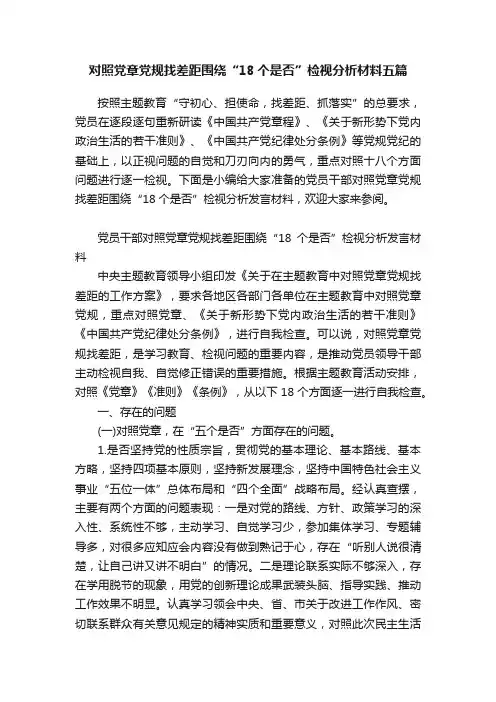 对照党章党规找差距围绕“18 个是否”检视分析材料五篇

按照主题教育“守初心、担使命，找差距、抓落实”的总要求，党员在逐段逐句重新研读《中国共产党章程》、《关于新形势下党内政治生活的若干准则》、《中国共产党纪律处分条例》等党规党纪的基础上，以正视问题的自觉和刀刃向内的勇气，重点对照十八个方面问题进行逐一检视。下面是小编给大家准备的党员干部对照党章党规找差距围绕“18 个是否”检视分析发言材料，欢迎大家来参阅。

党员干部对照党章党规找差距围绕“18 个是否”检视分析发言材料

中央主题教育领导小组印发《关于在主题教育中对照党章党规找差距的工作方案》，要求各地区各部门各单位在主题教育中对照党章党规，重点对照党章、《关于新形势下党内政治生活的若干准则》《中国共产党纪律处分条例》，进行自我检查。可以说，对照党章党规找差距，是学习教育、检视问题的重要内容，是推动党员领导干部主动检视自我、自觉修正错误的重要措施。根据主题教育活动安排，对照《党章》《准则》《条例》，从以下 18 个方面逐一进行自我检查。

一、存在的问题

(一)对照党章，在“五个是否”方面存在的问题。

1.是否坚持党的性质宗旨，贯彻党的基本理论、基本路线、基本方略，坚持四项基本原则，坚持新发展理念，坚持中国特色社会主义事业“五位一体”总体布局和“四个全面”战略布局。经认真查摆，主要有两个方面的问题表现：一是对党的路线、方针、政策学习的深入性、系统性不够，主动学习、自觉学习少，参加集体学习、专题辅导多，对很多应知应会内容没有做到熟记于心，存在“听别人说很清楚，让自己讲又讲不明白”的情况。二是理论联系实际不够深入，存在学用脱节的现象，用党的创新理论成果武装头脑、指导实践、推动工作效果不明显。认真学习领会中央、省、市关于改进工作作风、密切联系群众有关意见规定的精神实质和重要意义，对照此次民主生活